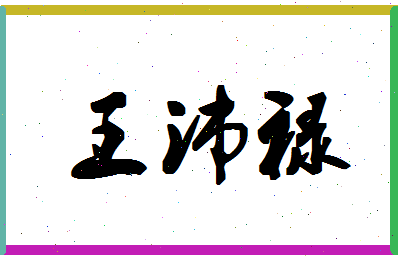 王沛禄